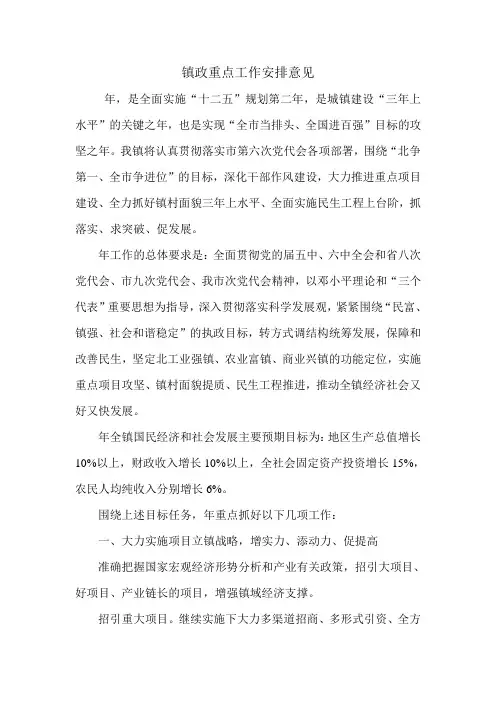 镇政重点工作安排意见

年，是全面实施“十二五”规划第二年，是城镇建设“三年上水平”的关键之年，也是实现“全市当排头、全国进百强”目标的攻坚之年。我镇将认真贯彻落实市第六次党代会各项部署，围绕“北争第一、全市争进位”的目标，深化干部作风建设，大力推进重点项目建设、全力抓好镇村面貌三年上水平、全面实施民生工程上台阶，抓落实、求突破、促发展。

年工作的总体要求是：全面贯彻党的届五中、六中全会和省八次党代会、市九次党代会、我市次党代会精神，以邓小平理论和“三个代表”重要思想为指导，深入贯彻落实科学发展观，紧紧围绕“民富、镇强、社会和谐稳定”的执政目标，转方式调结构统筹发展，保障和改善民生，坚定北工业强镇、农业富镇、商业兴镇的功能定位，实施重点项目攻坚、镇村面貌提质、民生工程推进，推动全镇经济社会又好又快发展。

年全镇国民经济和社会发展主要预期目标为：地区生产总值增长10%以上，财政收入增长10%以上，全社会固定资产投资增长15%，农民人均纯收入分别增长6%。

围绕上述目标任务，年重点抓好以下几项工作：

一、大力实施项目立镇战略，增实力、添动力、促提高

准确把握国家宏观经济形势分析和产业有关政策，招引大项目、好项目、产业链长的项目，增强镇域经济支撑。

招引重大项目。继续实施下大力多渠道招商、多形式引资、全方